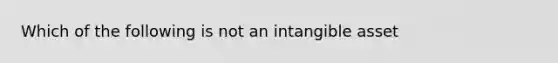 Which of the following is not an intangible asset